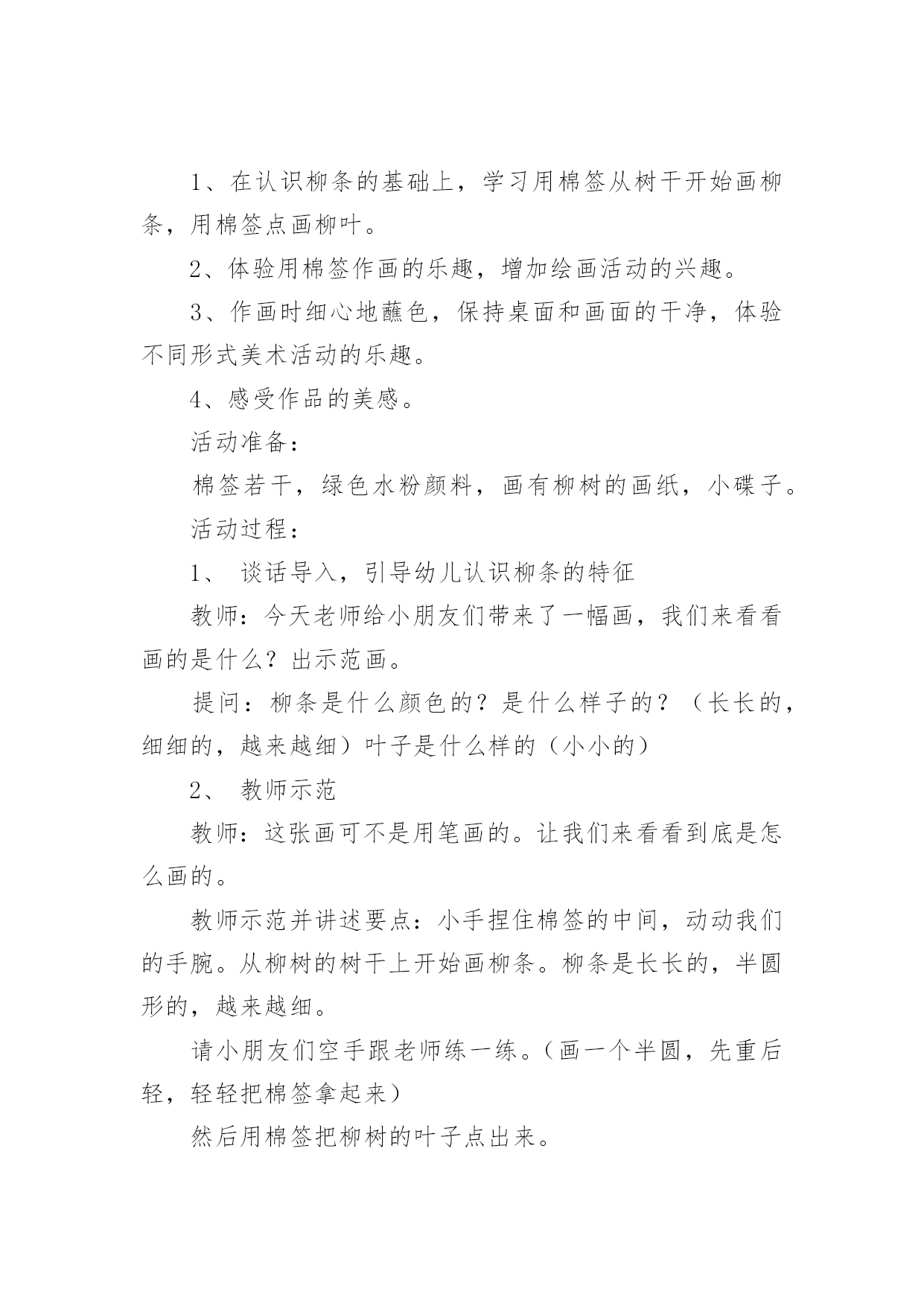 1、在认识柳条的基础上，学习用棉签从树干开始画柳条，用棉签点画柳叶。

2、体验用棉签作画的乐趣，增加绘画活动的兴趣。

3、作画时细心地蘸色，保持桌面和画面的干净，体验不同形式美术活动的乐趣。

4、感受作品的美感。

活动准备：

棉签若干，绿色水粉颜料，画有柳树的画纸，小碟子。

活动过程：

1、 谈话导入，引导幼儿认识柳条的特征

教师：今天老师给小朋友们带来了一幅画，我们来看看画的是什么？出示范画。

提问：柳条是什么颜色的？是什么样子的？（长长的，细细的，越来越细）叶子是什么样的（小小的）

2、 教师示范

教师：这张画可不是用笔画的。让我们来看看到底是怎么画的。

教师示范并讲述要点：小手捏住棉签的中间，动动我们的手腕。从柳树的树干上开始画柳条。柳条是长长的，半圆形的，越来越细。

请小朋友们空手跟老师练一练。（画一个半圆，先重后轻，轻轻把棉签拿起来）

然后用棉签把柳树的叶子点出来。